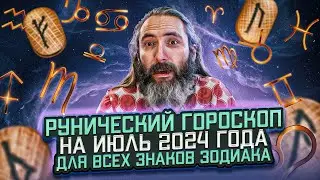 РУНИЧЕСКИЙ ГОРОСКОП
НА ИЮЛЬ 2024 ГОДА
ДЛЯ ВСЕХ ЗНАКОВ ЗОДИАКА